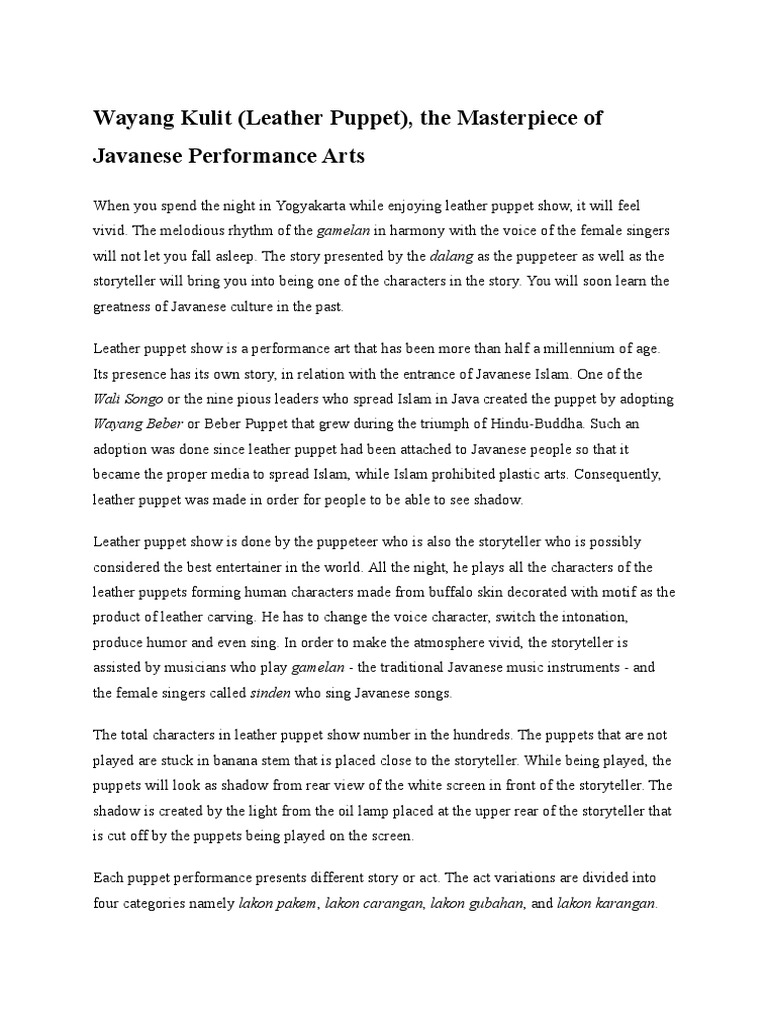 Wayang Kulit (Leather Puppet), the Masterpiece of Javanese Performance Arts

When you spend the night in Yogyakarta while enjoying leather puppet show, it will feel vivid. The melodious rhythm of the gamelan in harmony with the voice of the female singers will not let you fall asleep. The story presented by the dalang as the puppeteer as well as the storyteller will bring you into being one of the characters in the story. You will soon learn the greatness of Javanese culture in the past.

Leather puppet show is a performance art that has been more than half a millennium of age. Its presence has its own story, in relation with the entrance of Javanese Islam. One of the Wali Songo or the nine pious leaders who spread Islam in Java created the puppet by adopting Wayang Beber or Beber Puppet that grew during the triumph of Hindu-Buddha. Such an adoption was done since leather puppet had been attached to Javanese people so that it became the proper media to spread Islam, while Islam prohibited plastic arts. Consequently, leather puppet was made in order for people to be able to see shadow.

Leather puppet show is done by the puppeteer who is also the storyteller who is possibly considered the best entertainer in the world. All the night, he plays all the characters of the leather puppets forming human characters made from buffalo skin decorated with motif as the product of leather carving. He has to change the voice character, switch the intonation, produce humor and even sing. In order to make the atmosphere vivid, the storyteller is assisted by musicians who play gamelan - the traditional Javanese music instruments - and the female singers called sinden who sing Javanese songs.

The total characters in leather puppet show number in the hundreds. The puppets that are not played are stuck in banana stem that is placed close to the storyteller. While being played, the puppets will look as shadow from rear view of the white screen in front of the storyteller. The shadow is created by the light from the oil lamp placed at the upper rear of the storyteller that is cut off by the puppets being played on the screen.

Each puppet performance presents different story or act. The act variations are divided into four categories namely lakon pakem, lakon carangan, lakon gubahan, and lakon karangan.